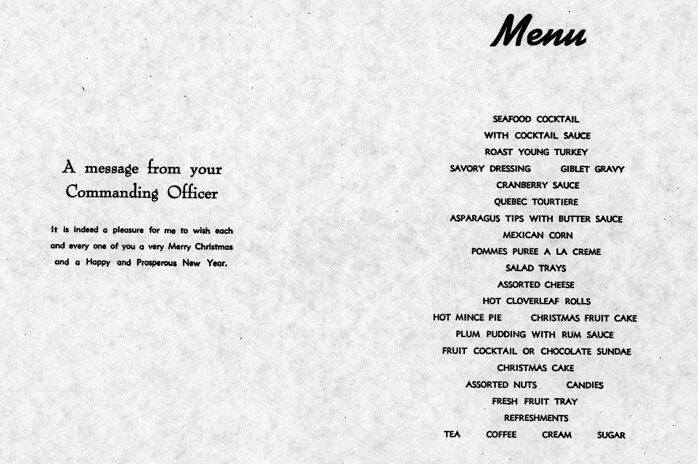 A message from your Commanding Officer

It is indeed a pleasure for me to wish each and every one of you a very Merry Christmas and a Happy and Prosperous New Year.

Menu

SEAFOOD COCKTAIL
WITH COCKTAIL SAUCE
ROAST YOUNG TURKEY
SAVORY DRESSING GIBLET GRAVY
CRANBERRY SAUCE
QUEBEC TOURTIERE
ASPARAGUS TIPS WITH BUTTER SAUCE
MEXICAN CORN
POMMES PUREE A LA CREME
SALAD TRAYS
ASSORTED CHEESE
HOT CLOVERLEAF ROLLS
HOT MINCE PIE CHRISTMAS FRUIT CAKE
PLUM PUDDING WITH RUM SAUCE
FRUIT COCKTAIL OR CHOCOLATE SUNDAE
CHRISTMAS CAKE
ASSORTED NUTS CANDIES
FRESH FRUIT TRAY
REFRESHMENTS
TEA COFFEE CREAM SUGAR